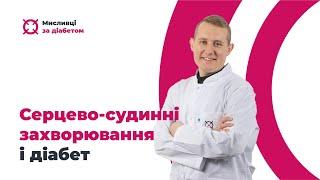 Мисливці за діабетом

Серцево-судинні захворювання і діабет